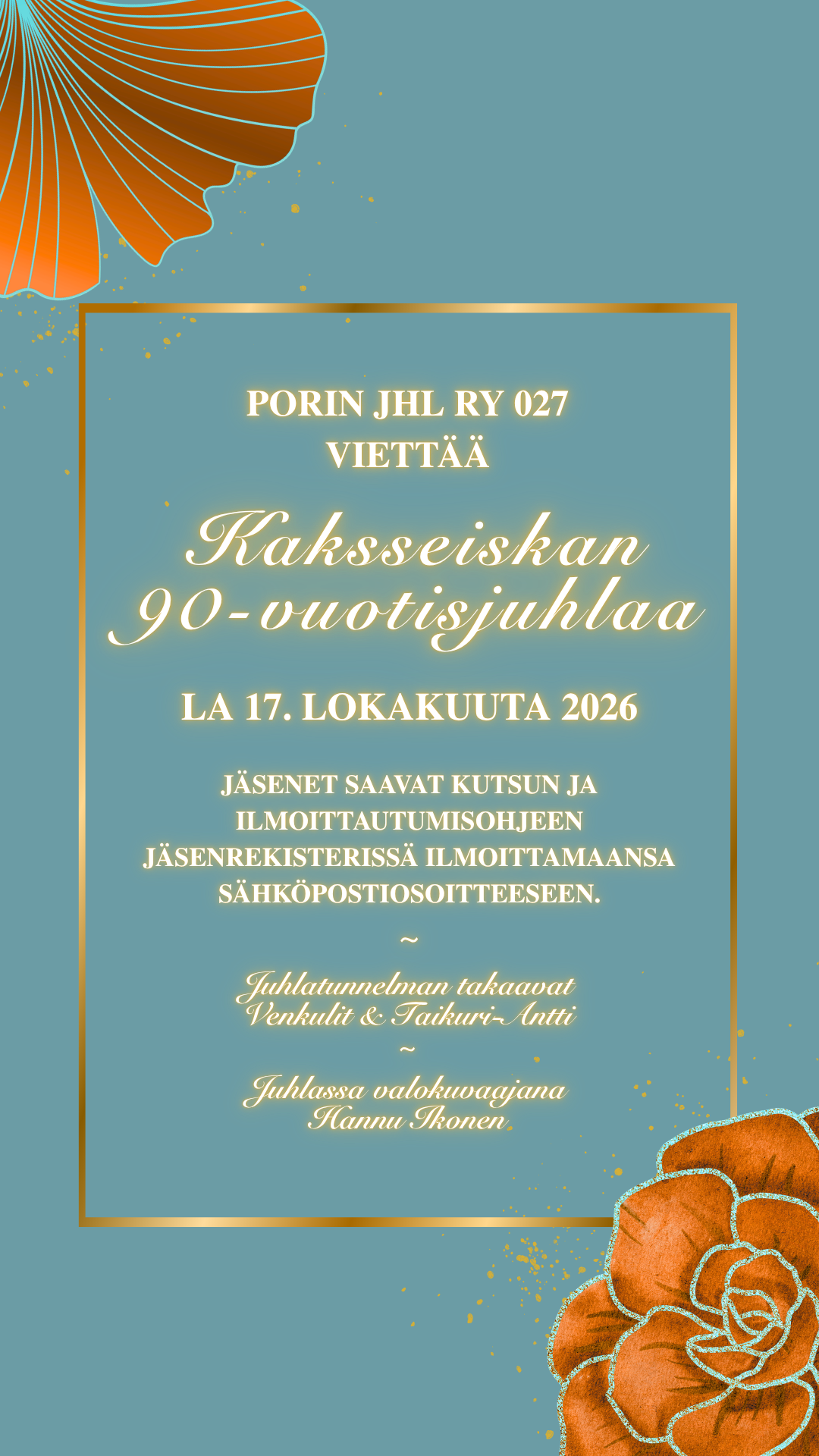 PORIN JHL RY 027
VIETTÄÄ

Kaksseiskan
90-vuotisjuhlaa

LA 17. LOKAKUUTA 2026

JÄSENET SAAVAT KUTSUN JA ILMOITTAUTUMISOHJEEN JÄSENREKISTERISSÄ ILMOITTAMAANSA SÄHKÖPOSTIOSOITTEESEEN.

~

Juhlatunnelman takaavat
Venkulit & Taikuri-Antti

~

Juhlassa valokuvaajana
Hannu Ikonen